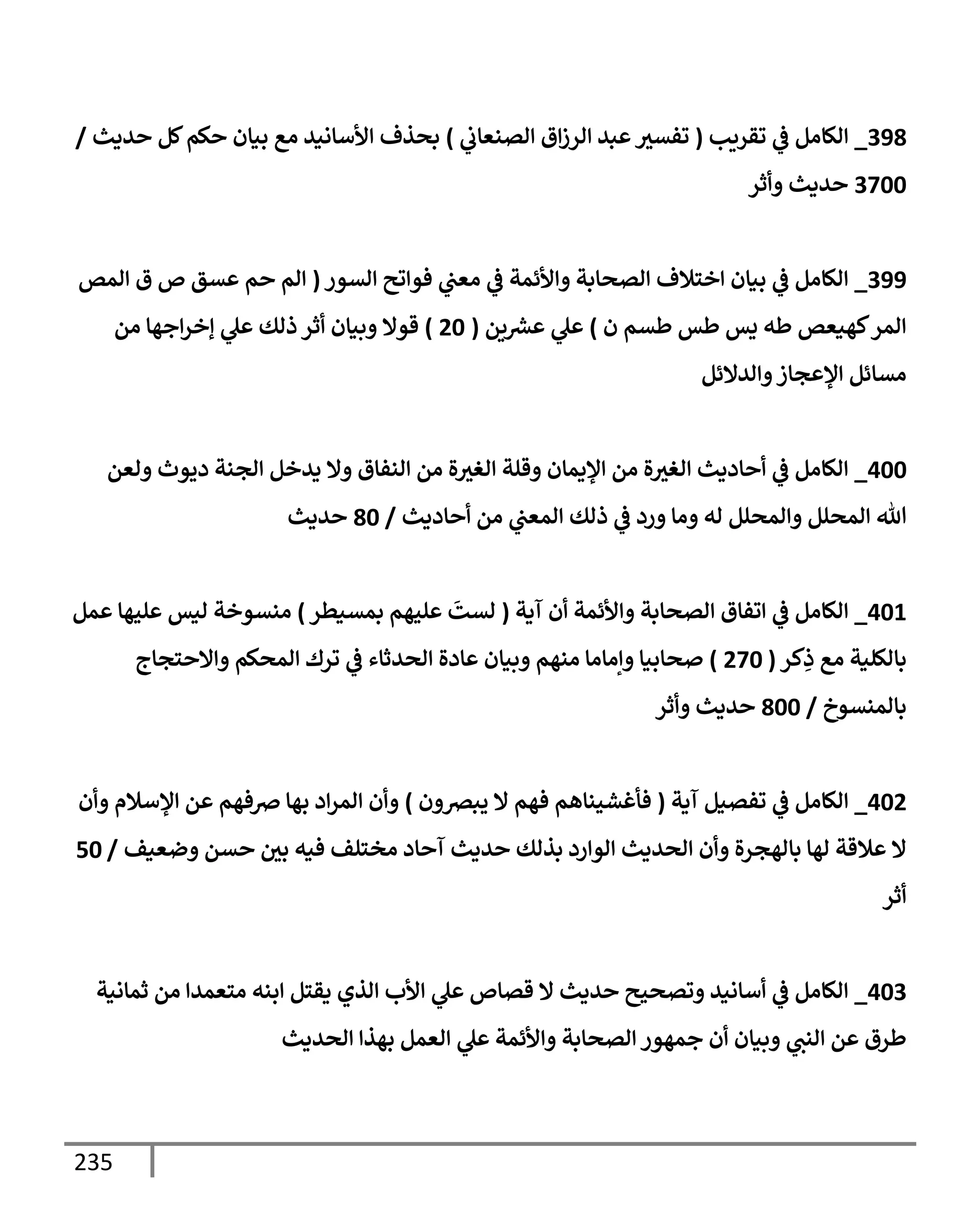 398_ الكامل في تقريب ( تفسير عبد الرزاق الصنعاني ) بحذف الأسانيد مع بيان حكم كل حديث / 3700 حديث وأثر

399_ الكامل في بيان اختلاف الصحابة والأئمة في معني فواتح السور ( الم حم عسق ص ق المص المر كهيعص طه يس طس طسم ن ) علي عشرين ( 20 ) قولا وبيان أثر ذلك علي إخراجها من مسائل الإعجاز والدلائل

400_ الكامل في أحاديث الغيرة من الإيمان وقلة الغيرة من النفاق ولا يدخل الجنة ديوث ولعن الله المحلل والمحلل له وما ورد في ذلك المعني من أحاديث / 80 حديث

401_ الكامل في اتفاق الصحابة والأئمة أن آية ( لستَ عليهم بمسيطر ) منسوخة ليس عليها عمل بالكلية مع ذِكر ( 270 ) صحابيا وإماما منهم وبيان عادة الحدثاء في ترك المحكم والاحتجاج بالمنسوخ / 800 حديث وأثر

402_ الكامل في تفصيل آية ( فأغشيناهم فهم لا يبصرون ) وأن المراد بها صرفهم عن الإسلام وأن لا علاقة لها بالهجرة وأن الحديث الوارد بذلك حديث آحاد مختلف فيه بين حسن وضعيف / 50 أثر

403_ الكامل في أسانيد وتصحيح حديث لا قصاص علي الأب الذي يقتل ابنه متعمدا من ثمانية طرق عن النبي وبيان أن جمهور الصحابة والأئمة علي العمل بهذا الحديث

235